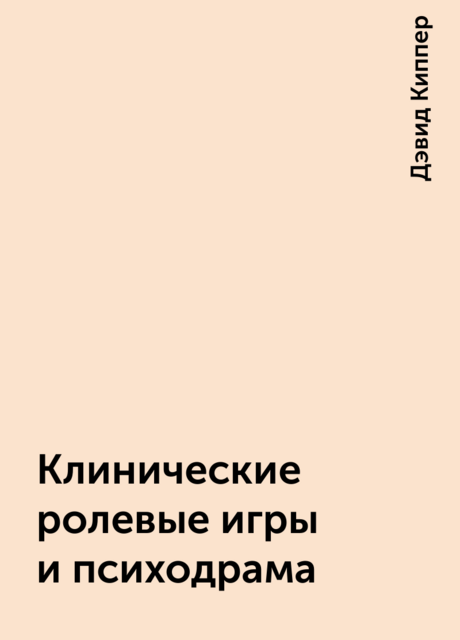 Дэвид Киппер

Клинические ролевые игры и психодрама